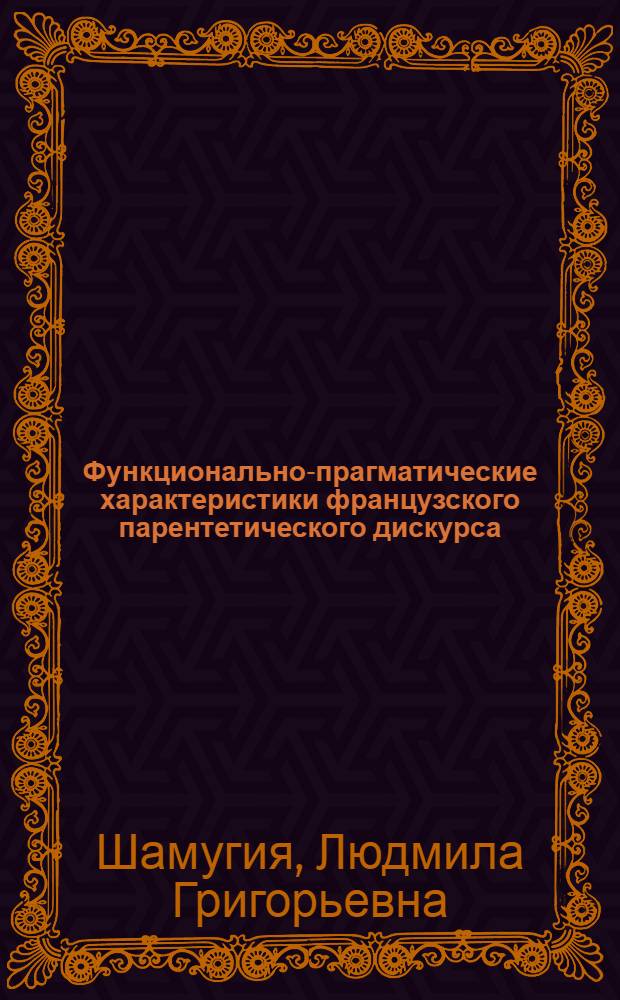 Функционально-прагматические характеристики французского парентетического дискурса

Шамугия, Людмила Григорьевна